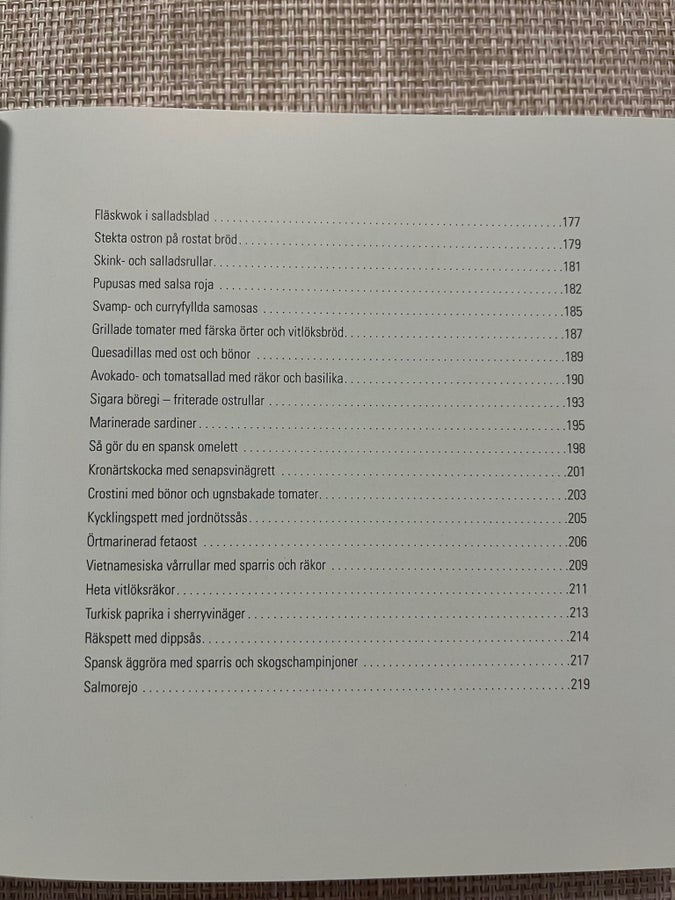 Fläskwok i salladsblad 177
Stekta ostron på rostat bröd 179
Skink- och salladsrullar 181
Pupusas med salsa roja 182
Svamp- och curryfyllda samosas 185
Grillade tomater med färska örter och vitlöksbröd 187
Quesadillas med ost och bönor 189
Avokado- och tomatsallad med räkor och basilika 190
Sigara böregi – friterade ostrullar 193
Marinerade sardiner 195
Så gör du en spansk omelett 198
Kronärtskocka med senapsvinägrett 201
Crostini med bönor och ugnsbakade tomater 203
Kycklingspett med jordnötssås 205
Örtmarinerad fetaost 206
Vietnamesiska vårrullar med sparris och räkor 209
Heta vitlöksräkor 211
Turkisk paprika i sherryvinäger 213
Räkspett med dippsås 214
Spansk äggröra med sparris och skogschampinjoner 217
Salmorejo 219